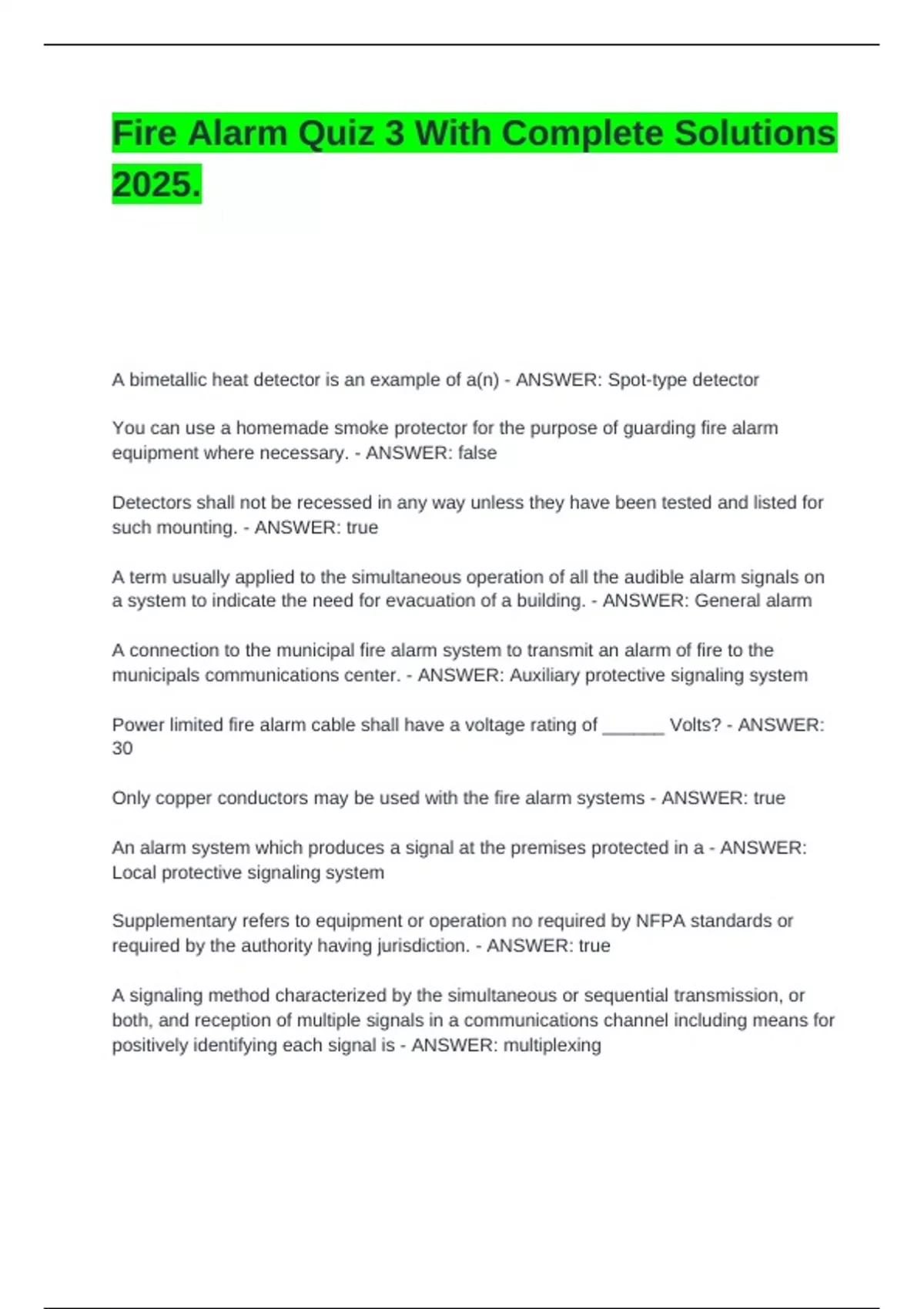 Fire Alarm Quiz 3 With Complete Solutions 2025.

A bimetallic heat detector is an example of a(n) - ANSWER: Spot-type detector

You can use a homemade smoke protector for the purpose of guarding fire alarm equipment where necessary. - ANSWER: false

Detectors shall not be recessed in any way unless they have been tested and listed for such mounting. - ANSWER: true

A term usually applied to the simultaneous operation of all the audible alarm signals on a system to indicate the need for evacuation of a building. - ANSWER: General alarm

A connection to the municipal fire alarm system to transmit an alarm of fire to the municipals communications center. - ANSWER: Auxiliary protective signaling system

Power limited fire alarm cable shall have a voltage rating of ______ Volts? - ANSWER: 30

Only copper conductors may be used with the fire alarm systems - ANSWER: true

An alarm system which produces a signal at the premises protected in a - ANSWER: Local protective signaling system

Supplementary refers to equipment or operation no required by NFPA standards or required by the authority having jurisdiction. - ANSWER: true

A signaling method characterized by the simultaneous or sequential transmission, or both, and reception of multiple signals in a communications channel including means for positively identifying each signal is - ANSWER: multiplexing